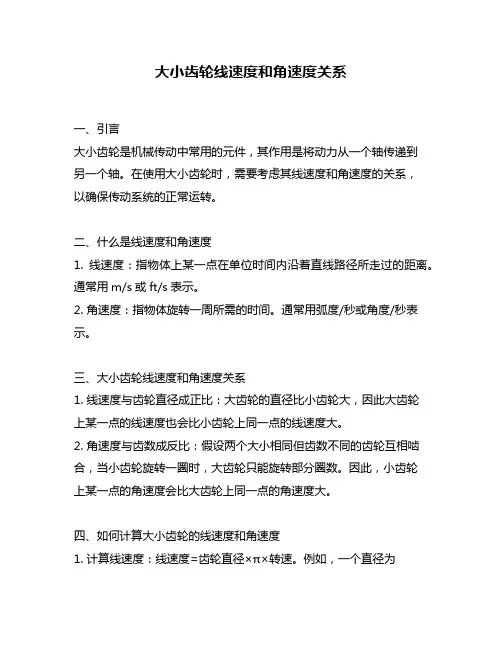 大小齿轮线速度和角速度关系

一、引言

大小齿轮是机械传动中常用的元件，其作用是将动力从一个轴传递到另一个轴。在使用大小齿轮时，需要考虑其线速度和角速度的关系，以确保传动系统的正常运转。

二、什么是线速度和角速度

1. 线速度：指物体上某一点在单位时间内沿着直线路径所走过的距离。通常用 m/s 或 ft/s 表示。

2. 角速度：指物体旋转一周所需的时间。通常用弧度/秒或角度/秒表示。

三、大小齿轮线速度和角速度关系

1. 线速度与齿轮直径成正比：大齿轮的直径比小齿轮大，因此大齿轮上某一点的线速度也会比小齿轮上同一点的线速度大。

2. 角速度与齿数成反比：假设两个大小相同但齿数不同的齿轮互相啮合，当小齿轮旋转一圈时，大齿轮只能旋转部分圈数。因此，小齿轮上某一点的角速度会比大齿轮上同一点的角速度大。

四、如何计算大小齿轮的线速度和角速度

1. 计算线速度：线速度=齿轮直径×π×转速。例如，一个直径为